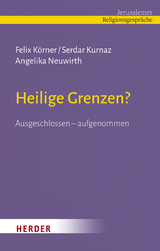 Jerusalemer
Religionsgespräche

Felix Körner / Serdar Kurnaz
Angelika Neuwirth

Heilige Grenzen?

Ausgeschlossen – aufgenommen

HERDER